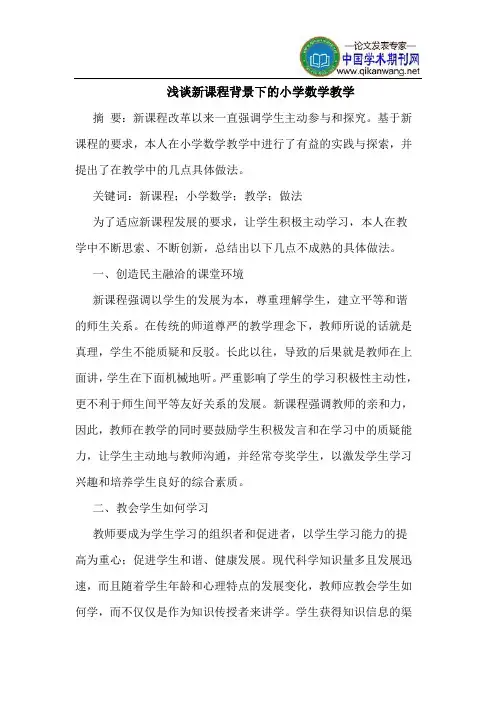 —论文发表专家—
中国学术期刊网
www.qikanwang.net

浅谈新课程背景下的小学数学教学

摘 要：新课程改革以来一直强调学生主动参与和探究。基于新课程的要求，本人在小学数学教学中进行了有益的实践与探索，并提出了在教学中的几点具体做法。

关键词：新课程；小学数学；教学；做法

为了适应新课程发展的要求，让学生积极主动学习，本人在教学中不断思索、不断创新，总结出以下几点不成熟的具体做法。

一、创造民主融洽的课堂环境

新课程强调以学生的发展为本，尊重理解学生，建立平等和谐的师生关系。在传统的师道尊严的教学理念下，教师所说的话就是真理，学生不能质疑和反驳。长此以往，导致的后果就是教师在上面讲，学生在下面机械地听。严重影响了学生的学习积极性主动性，更不利于师生间平等友好关系的发展。新课程强调教师的亲和力，因此，教师在教学的同时要鼓励学生积极发言和在学习中的质疑能力，让学生主动地与教师沟通，并经常夸奖学生，以激发学生学习兴趣和培养学生良好的综合素质。

二、教会学生如何学习

教师要成为学生学习的组织者和促进者，以学生学习能力的提高为重心；促进学生和谐、健康发展。现代科学知识量多且发展迅速，而且随着学生年龄和心理特点的发展变化，教师应教会学生如何学，而不仅仅是作为知识传授者来讲学。学生获得知识信息的渠